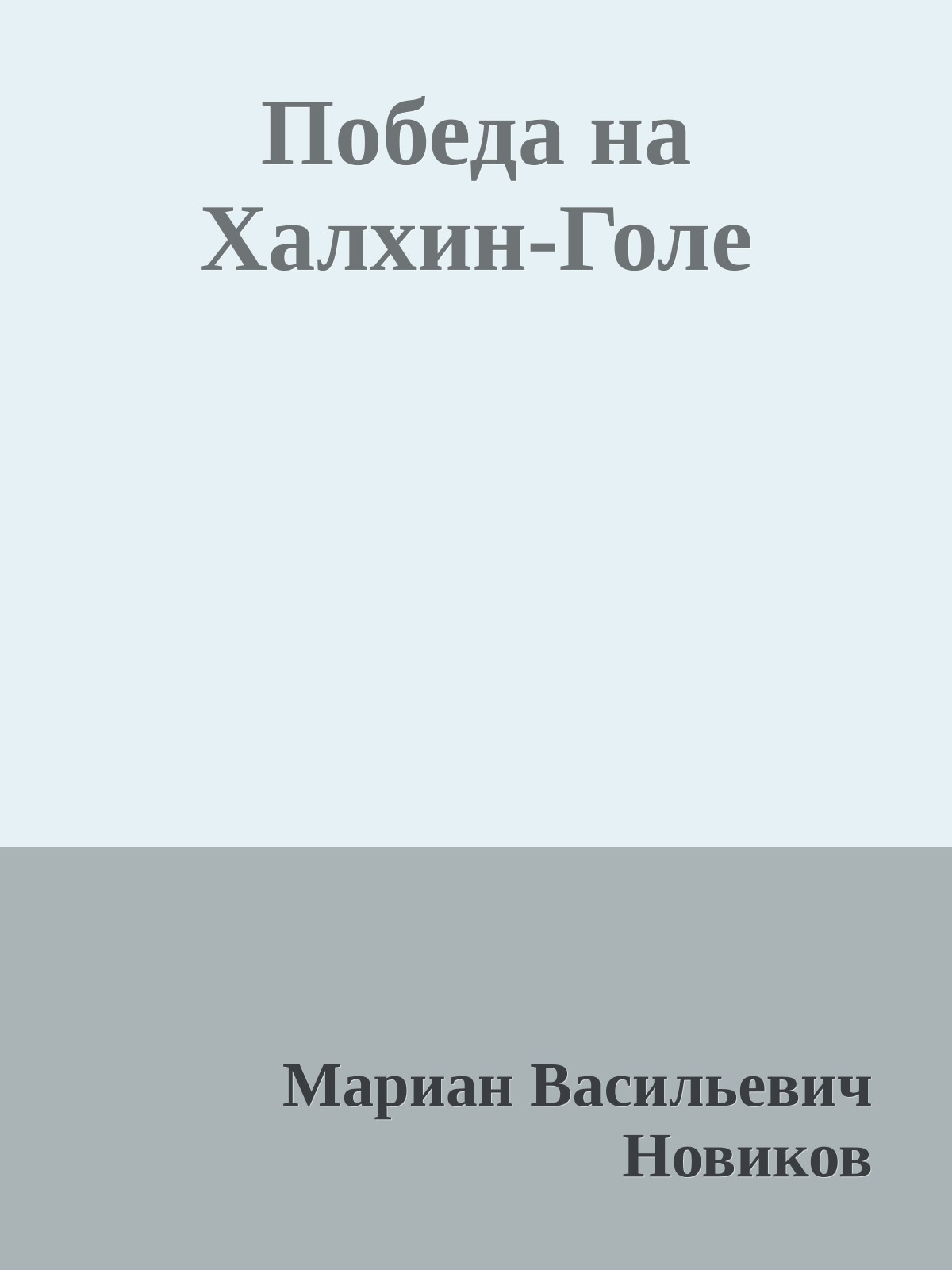 Победа на Халхин-Голе

Мариан Васильевич Новиков